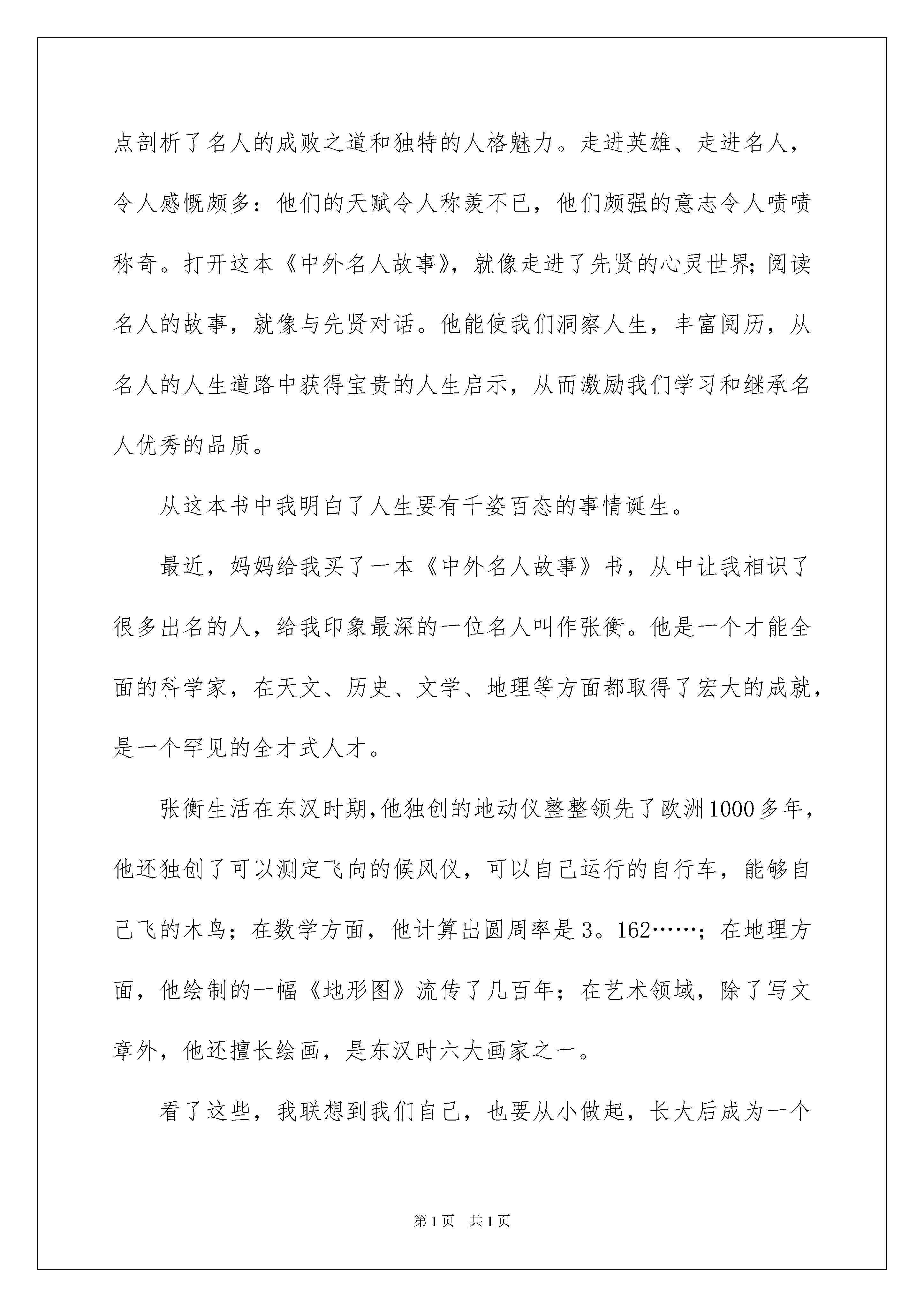 点剖析了名人的成败之道和独特的人格魅力。走进英雄、走进名人，令人感慨颇多：他们的天赋令人称羡不已，他们颇强的意志令人啧啧称奇。打开这本《中外名人故事》，就像走进了先贤的心灵世界;阅读名人的故事，就像与先贤对话。他能使我们洞察人生，丰富阅历，从名人的人生道路中获得宝贵的人生启示，从而激励我们学习和继承名人优秀的品质。

从这本书中我明白了人生要有千姿百态的事情诞生。

最近，妈妈给我买了一本《中外名人故事》书，从中让我相识了很多出名的人，给我印象最深的一位名人叫作张衡。他是一个才能全面的科学家，在天文、历史、文学、地理等方面都取得了宏大的成就，是一个罕见的全才式人才。

张衡生活在东汉时期,他独创的地动仪整整领先了欧洲1000多年，他还独创了可以测定飞向的候风仪，可以自己运行的自行车，能够自己飞的木鸟；在数学方面，他计算出圆周率是3。162……；在地理方面，他绘制的一幅《地形图》流传了几百年；在艺术领域，除了写文章外，他还擅长绘画，是东汉时六大画家之一。

看了这些，我联想到我们自己，也要从小做起，长大后成为一个

第1页 共1页